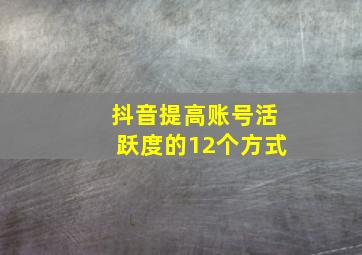 抖音提高账号活跃度的12个方式